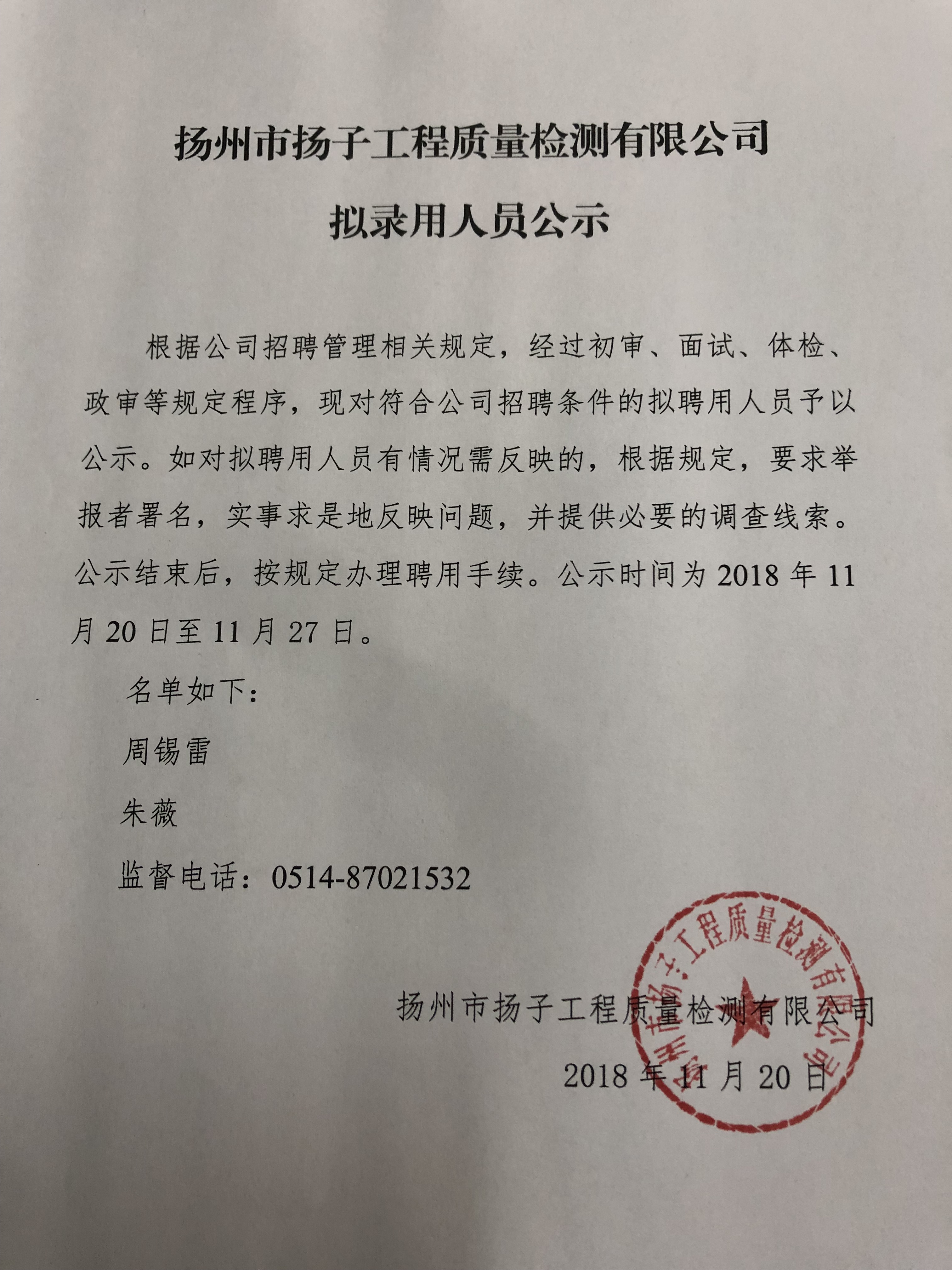 扬州市扬子工程质量检测有限公司

拟录用人员公示

根据公司招聘管理相关规定，经过初审、面试、体检、政审等规定程序，现对符合公司招聘条件的拟聘用人员予以公示。如对拟聘用人员有情况需反映的，根据规定，要求举报者署名，实事求是地反映问题，并提供必要的调查线索。公示结束后，按规定办理聘用手续。公示时间为 2018 年 11 月 20 日至 11 月 27 日。

名单如下：

周锡雷

朱薇

监督电话：0514-87021532

扬州市扬子工程质量检测有限公司

2018 年 11 月 20 日

扬州市扬子工程质量检测有限公司